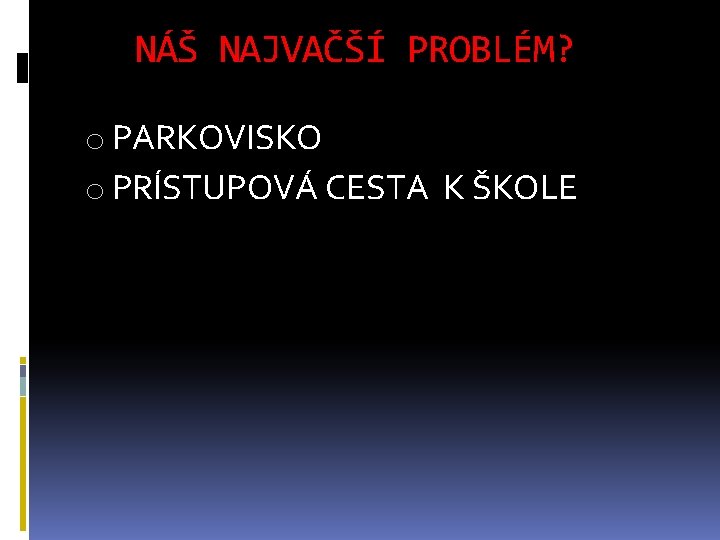 NÁŠ NAJVAČŠÍ PROBLÉM?

o PARKOVISKO
o PRÍSTUPOVÁ CESTA K ŠKOLE